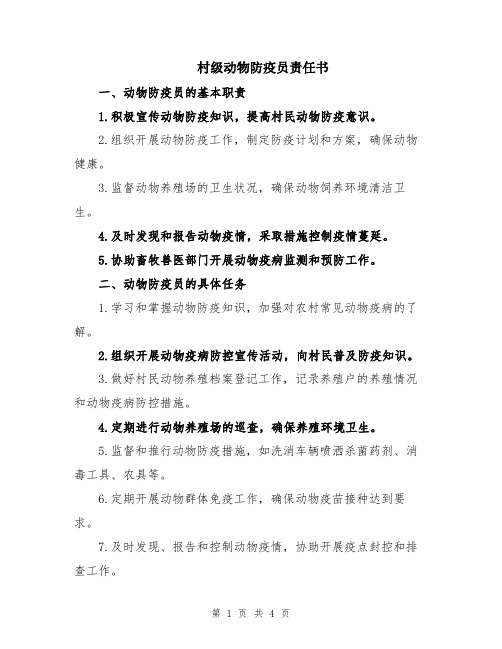 村级动物防疫员责任书

一、动物防疫员的基本职责

1.积极宣传动物防疫知识，提高村民动物防疫意识。

2.组织开展动物防疫工作，制定防疫计划和方案，确保动物健康。

3.监督动物养殖场的卫生状况，确保动物饲养环境清洁卫生。

4.及时发现和报告动物疫情，采取措施控制疫情蔓延。

5.协助畜牧兽医部门开展动物疫病监测和预防工作。

二、动物防疫员的具体任务

1.学习和掌握动物防疫知识，加强对农村常见动物疫病的了解。

2.组织开展动物疫病防控宣传活动，向村民普及防疫知识。

3.做好村民动物养殖档案登记工作，记录养殖户的养殖情况和动物疫病防控措施。

4.定期进行动物养殖场的巡查，确保养殖环境卫生。

5.监督和推行动物防疫措施，如洗消车辆喷洒杀菌药剂、消毒工具、农具等。

6.定期开展动物群体免疫工作，确保动物疫苗接种达到要求。

7.及时发现、报告和控制动物疫情，协助开展疫点封控和排查工作。

第 1 页 共 4 页